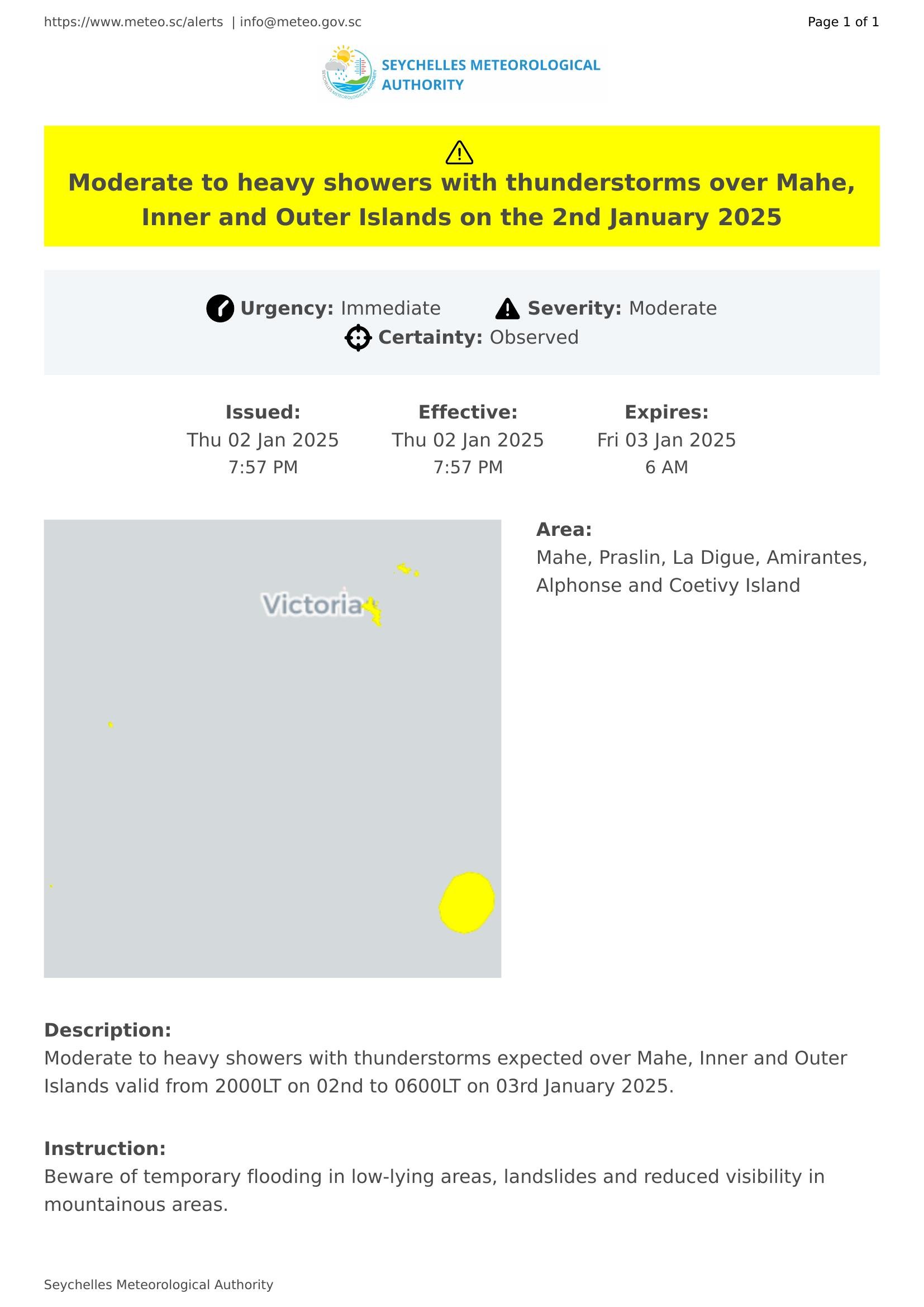 https://www.meteo.sc/alerts | info@meteo.gov.sc

Page 1 of 1

SEYCHELLES METEOROLOGICAL AUTHORITY

SEYCHELLES METEOROLOGICAL AUTHORITY

Moderate to heavy showers with thunderstorms over Mahe, Inner and Outer Islands on the 2nd January 2025

Urgency: Immediate Severity: Moderate
Certainty: Observed

Issued:
Thu 02 Jan 2025
7:57 PM

Effective:
Thu 02 Jan 2025
7:57 PM

Expires:
Fri 03 Jan 2025
6 AM

Victoria

Area:
Mahe, Praslin, La Digue, Amirantes, Alphonse and Coetivy Island

Description:
Moderate to heavy showers with thunderstorms expected over Mahe, Inner and Outer Islands valid from 2000LT on 02nd to 0600LT on 03rd January 2025.

Instruction:
Beware of temporary flooding in low-lying areas, landslides and reduced visibility in mountainous areas.

Seychelles Meteorological Authority